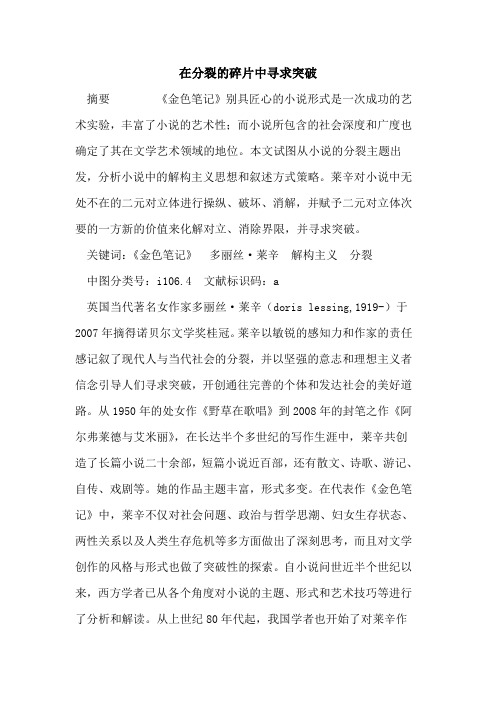 在分裂的碎片中寻求突破

摘要　　《金色笔记》别具匠心的小说形式是一次成功的艺术实验，丰富了小说的艺术性；而小说所包含的社会深度和广度也确定了其在文学艺术领域的地位。本文试图从小说的分裂主题出发，分析小说中的解构主义思想和叙述方式策略。莱辛对小说中无处不在的二元对立体进行操纵、破坏、消解，并赋予二元对立体次要的一方新的价值来化解对立、消除界限，并寻求突破。

关键词：《金色笔记》　多丽丝·莱辛　解构主义　分裂

中图分类号：i106.4　文献标识码：a

英国当代著名女作家多丽丝·莱辛（doris lessing,1919-）于2007年摘得诺贝尔文学奖桂冠。莱辛以敏锐的感知力和作家的责任感记叙了现代人与当代社会的分裂，并以坚强的意志和理想主义者信念引导人们寻求突破，开创通往完善的个体和发达社会的美好道路。从1950年的处女作《野草在歌唱》到2008年的封笔之作《阿尔弗莱德与艾米丽》，在长达半个多世纪的写作生涯中，莱辛共创造了长篇小说二十余部，短篇小说近百部，还有散文、诗歌、游记、自传、戏剧等。她的作品主题丰富，形式多变。在代表作《金色笔记》中，莱辛不仅对社会问题、政治与哲学思潮、妇女生存状态、两性关系以及人类生存危机等多方面做出了深刻思考，而且对文学创作的风格与形式也做了突破性的探索。自小说问世近半个世纪以来，西方学者已从各个角度对小说的主题、形式和艺术技巧等进行了分析和解读。从上世纪80年代起，我国学者也开始了对莱辛作